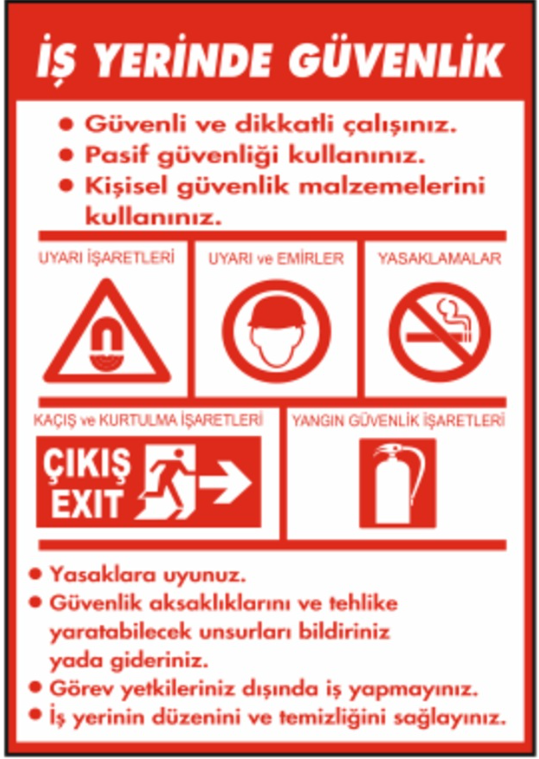 İŞ YERİNDE GÜVENLİK

● Güvenli ve dikkatli çalışınız.
● Pasif güvenliği kullanınız.
● Kişisel güvenlik malzemelerini kullanınız.

UYARI İŞARETLERİ

UYARI ve EMİRLER

YASAKLAMALAR

KAÇIŞ ve KURTULMA İŞARETLERİ

ÇIKIŞ
EXIT

YANGIN GÜVENLİK İŞARETLERİ

● Yasaklara uyunuz.
● Güvenlik aksaklıklarını ve tehlike yaratabilecek unsurları bildiriniz yada gideriniz.
● Görev yetkileriniz dışında iş yapmayınız.
● İş yerinin düzenini ve temizliğini sağlayınız.